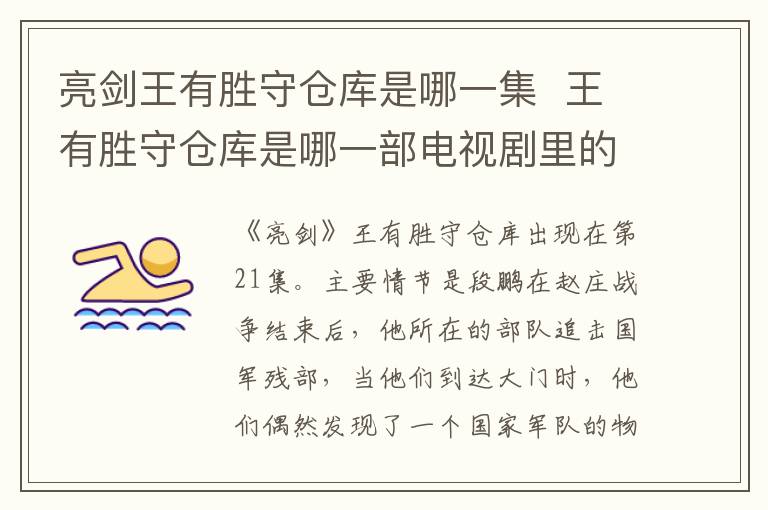 亮剑王有胜守仓库是哪一集 王有胜守仓库是哪一部电视剧里的

《亮剑》王有胜守仓库出现在第21集。主要情节是段鹏在赵庄战争结束后，他所在的部队追击国军残部，当他们到达大门时，他们偶然发现了一个国家军队的物